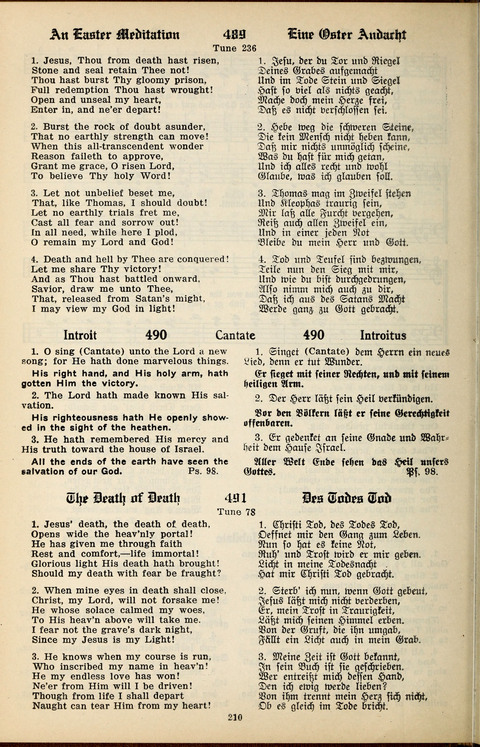 An Easter Meditation 489 Eine Oster Andacht

Tune 236

1. Jesus, Thou from death hast risen, Stone and seal retain Thee not! Thou hast burst Thy gloomy prison, Full redemption Thou hast wrought! Open and unseal my heart, Enter in, and ne'er depart!

2. Burst the rock of doubt asunder, That no earthly strength can move! When this all-transcendent wonder Reason faileth to approve, Grant me grace, O risen Lord, To believe Thy holy Word!

3. Let not unbelief beset me, That, like Thomas, I should doubt! Let no earthly trials fret me, Cast all fear and sorrow out! In all need, while here I plod, O remain my Lord and God!

4. Death and hell by Thee are conquered! Let me share Thy victory! And as Thou hast battled onward, Savior, draw me unto Thee, That, released from Satan's might, I may view my God in light!

1. Jesu, der du Tor und Riegel Deines Grabes aufgemacht Und im Tode Stein und Siegel Hast so viel als nichts geacht, Mache doch mein Herze frei, Daß es nicht verschlossen sei.

2. Hebe weg die schweren Steine, Die kein Mensch nicht heben kann, Daß mir nichts unmöglich scheine, Was du hast für mich getan, Und ich alles recht und wohl Glaube, was ich glauben soll.

3. Thomas mag im Zweifel stehen Und Kleophas traurig sein, Mir laß alle Furcht vergehen, Reiß auch allen Zweifel ein, Und in einer jeden Not Bleibe du mein Herr und Gott.

4. Tod und Teufel sind bezwungen, Teile nun den Sieg mit mir, Und wie du bist durchgedrungen, Also nimm mich auch zu dir, Daß ich aus des Satans Macht Werde ganz zu Gott gebracht.

Introit 490 Cantate 490 Introitus

1. O sing (Cantate) unto the Lord a new song; for He hath done marvelous things.

His right hand, and His holy arm, hath gotten Him the victory.

2. The Lord hath made known His salvation.

His righteousness hath He openly showed in the sight of the heathen.

3. He hath remembered His mercy and His truth toward the house of Israel.

All the ends of the earth have seen the salvation of our God. Ps. 98.

1. Singet (Cantate) dem Herrn ein neues Lied, denn er tut Wunder.

Er sieget mit seiner Rechten, und mit seinem heiligen Arm.

2. Der Herr läßt sein Heil verkündigen.

Vor den Völkern läßt er seine Gerechtigkeit offenbaren.

3. Er gedenket an seine Gnade und Wahrheit dem Hause Israel.

Aller Welt Ende sehen das Heil unsers Gottes. Ps. 98.

The Death of Death 491 Des Todes Tod

Tune 78

1. Jesus' death, the death of death, Opens wide the heav'nly portal! He has given me through faith Rest and comfort,—life immortal! Glorious light His death hath brought! Should my death with fear be fraught?

2. When mine eyes in death shall close, Christ, my Lord, will not forsake me! He whose solace calmed my woes, To His heav'n above will take me. I fear not the grave's dark night, Since my Jesus is my Light!

3. He knows when my course is run, Who inscribed my name in heav'n! He my endless love has won! Ne'er from Him will I be driven! Though from life I shall depart Naught can tear Him from my heart!

1. Christi Tod, des Todes Tod, Oeffnet mir den Gang zum Leben. Nun so hat es keine Not, Ruh' und Trost wird er mir geben. Licht in meine Todesnacht Hat mir Christi Tod gebracht.

2. Sterb' ich nun, wenn Gott gebeut, Jesus läßt mich nicht verderben, Er, mein Trost in Traurigkeit, Läßt mich seinen Himmel erben. Von der Gruft, die ihn umgab, Fällt ein Licht auch in mein Grab.

3. Meine Zeit ist Gott bekannt, In sein Buch ist sie geschrieben. Wer entreißt mich dessen Hand, Den ich ewig werde lieben? Von ihm trennt mein Herz sich nicht, Ob es gleich im Tode bricht.

210